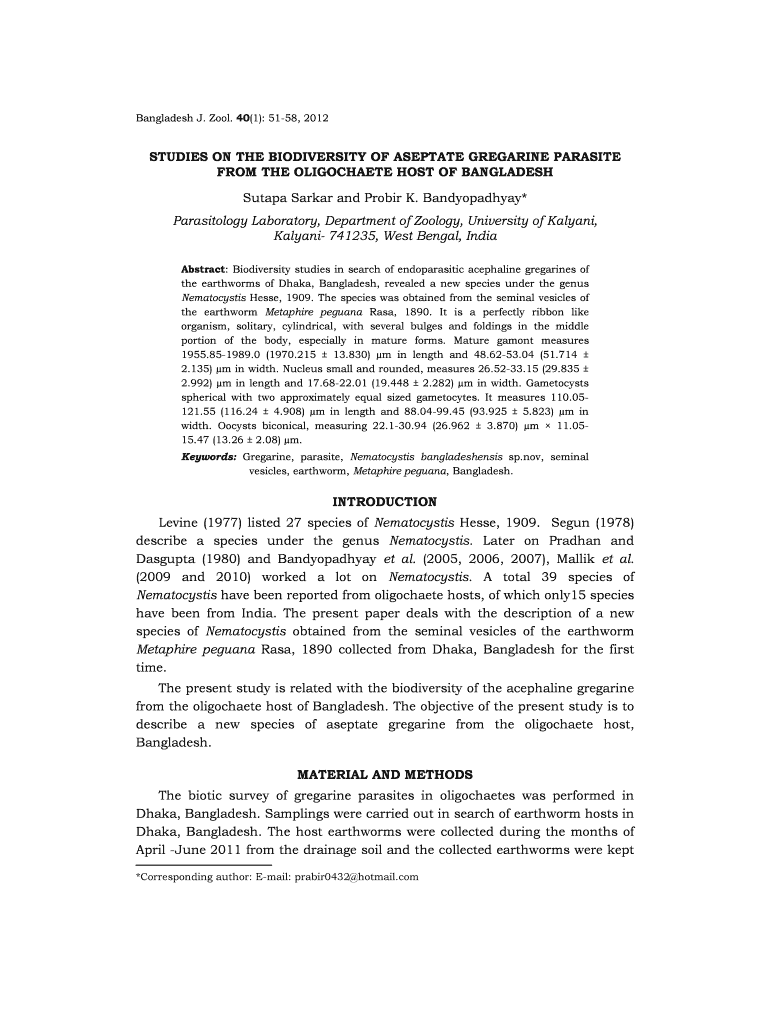 Bangladesh J. Zool. 40(1): 51-58, 2012

STUDIES ON THE BIODIVERSITY OF ASEPTATE GREGARINE PARASITE FROM THE OLIGOCHAETE HOST OF BANGLADESH

Sutapa Sarkar and Probir K. Bandyopadhyay*

Parasitology Laboratory, Department of Zoology, University of Kalyani, Kalyani- 741235, West Bengal, India

Abstract: Biodiversity studies in search of endoparasitic acephaline gregarines of the earthworms of Dhaka, Bangladesh, revealed a new species under the genus Nematocystis Hesse, 1909. The species was obtained from the seminal vesicles of the earthworm Metaphire peguana Rasa, 1890. It is a perfectly ribbon like organism, solitary, cylindrical, with several bulges and foldings in the middle portion of the body, especially in mature forms. Mature gamont measures 1955.85-1989.0 (1970.215 ± 13.830) µm in length and 48.62-53.04 (51.714 ± 2.135) µm in width. Nucleus small and rounded, measures 26.52-33.15 (29.835 ± 2.992) µm in length and 17.68-22.01 (19.448 ± 2.282) µm in width. Gametocysts spherical with two approximately equal sized gametocytes. It measures 110.05-121.55 (116.24 ± 4.908) µm in length and 88.04-99.45 (93.925 ± 5.823) µm in width. Oocysts biconical, measuring 22.1-30.94 (26.962 ± 3.870) µm × 11.05-15.47 (13.26 ± 2.08) µm.

Keywords: Gregarine, parasite, Nematocystis bangladeshensis sp.nov, seminal vesicles, earthworm, Metaphire peguana, Bangladesh.

INTRODUCTION

Levine (1977) listed 27 species of Nematocystis Hesse, 1909. Segun (1978) describe a species under the genus Nematocystis. Later on Pradhan and Dasgupta (1980) and Bandyopadhyay et al. (2005, 2006, 2007), Mallik et al. (2009 and 2010) worked a lot on Nematocystis. A total 39 species of Nematocystis have been reported from oligochaete hosts, of which only15 species have been from India. The present paper deals with the description of a new species of Nematocystis obtained from the seminal vesicles of the earthworm Metaphire peguana Rasa, 1890 collected from Dhaka, Bangladesh for the first time.

The present study is related with the biodiversity of the acephaline gregarine from the oligochaete host of Bangladesh. The objective of the present study is to describe a new species of aseptate gregarine from the oligochaete host, Bangladesh.

MATERIAL AND METHODS

The biotic survey of gregarine parasites in oligochaetes was performed in Dhaka, Bangladesh. Samplings were carried out in search of earthworm hosts in Dhaka, Bangladesh. The host earthworms were collected during the months of April -June 2011 from the drainage soil and the collected earthworms were kept

*Corresponding author: E-mail: prabir0432@hotmail.com